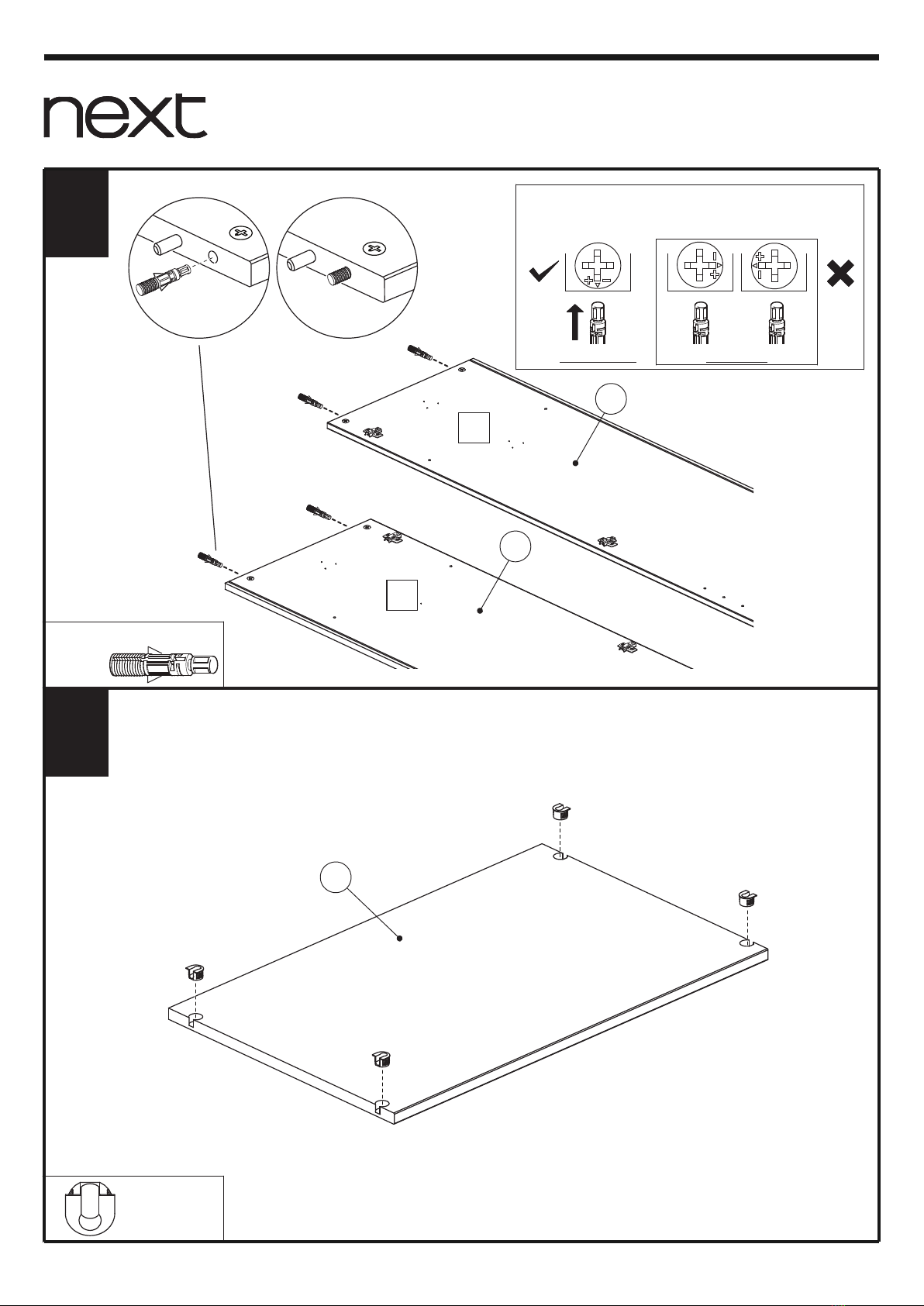 next